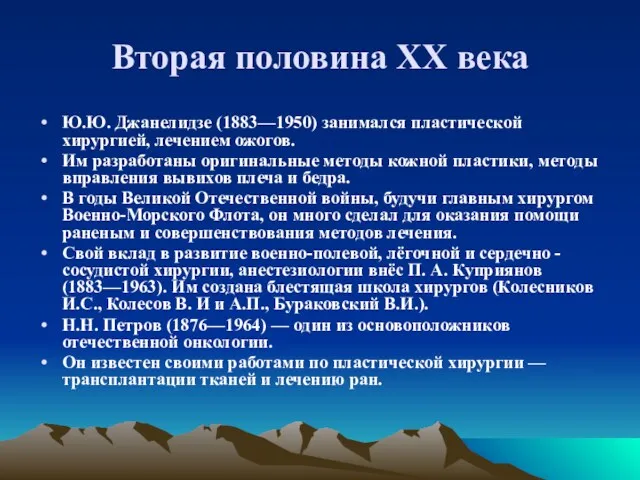 Вторая половина XX века

• Ю.Ю. Джанелидзе (1883—1950) занимался пластической хирургией, лечением ожогов.
• Им разработаны оригинальные методы кожной пластики, методы вправления вывихов плеча и бедра.
• В годы Великой Отечественной войны, будучи главным хирургом Военно-Морского Флота, он много сделал для оказания помощи раненым и совершенствования методов лечения.
• Свой вклад в развитие военно-полевой, лёгочной и сердечно - сосудистой хирургии, анестезиологии внёс П. А. Куприянов (1883—1963). Им создана блестящая школа хирургов (Колесников И.С., Колесов В. И и А.П., Бураковский В.И.).
• Н.Н. Петров (1876—1964) — один из основоположников отечественной онкологии.
• Он известен своими работами по пластической хирургии — трансплантации тканей и лечению ран.